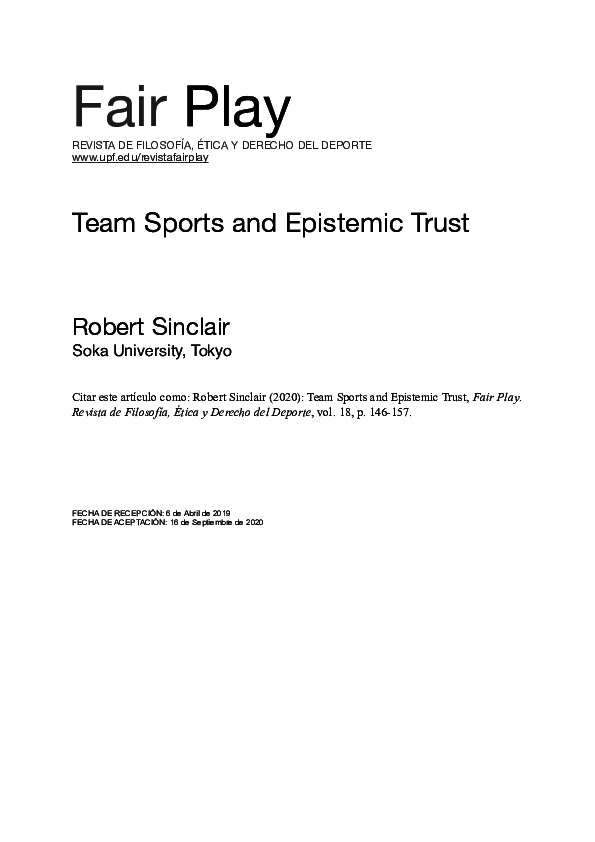 Fair Play
REVISTA DE FILOSOFÍA, ÉTICA Y DERECHO DEL DEPORTE
www.upf.edu/revistafairplay

Team Sports and Epistemic Trust

Robert Sinclair
Soka University, Tokyo

Citar este artículo como: Robert Sinclair (2020): Team Sports and Epistemic Trust, Fair Play. Revista de Filosofía, Ética y Derecho del Deporte, vol. 18, p. 146-157.

FECHA DE RECEPCIÓN: 6 de Abril de 2019
FECHA DE ACEPTACIÓN: 16 de Septiembre de 2020